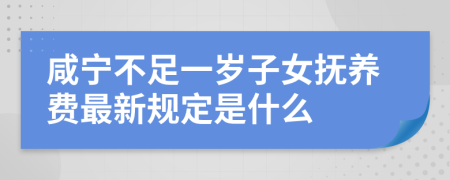 咸宁不足一岁子女抚养费最新规定是什么